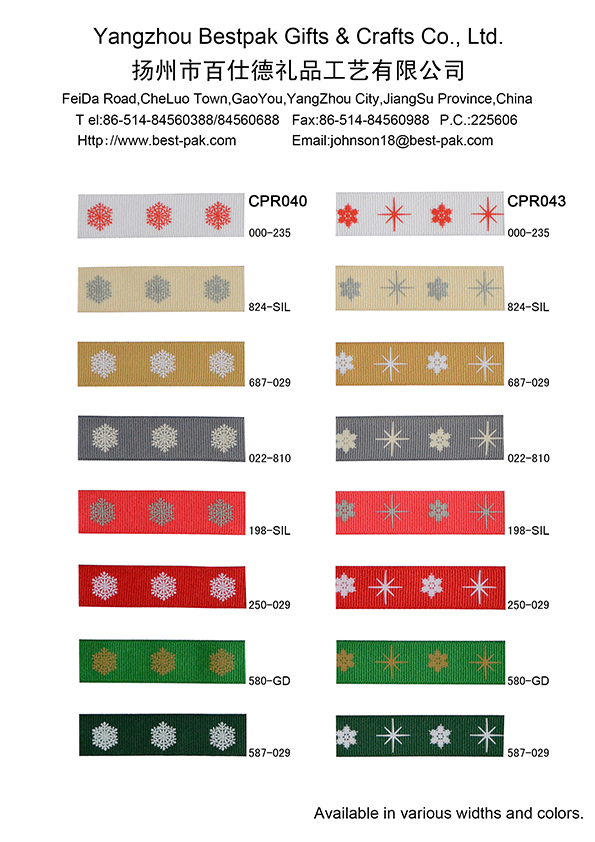 Yangzhou Bestpak Gifts & Crafts Co., Ltd.
扬州市百仕德礼品工艺有限公司
FeiDa Road,CheLuo Town,GaoYou,YangZhou City,JiangSu Province,China
T el:86-514-84560388/84560688 Fax:86-514-84560988 P.C.:225606
Http://www.best-pak.com Email:johnson18@best-pak.com

CPR040
000-235
824-SIL
687-029
022-810
198-SIL
250-029
580-GD
587-029

CPR043
000-235
824-SIL
687-029
022-810
198-SIL
250-029
580-GD
587-029

Available in various widths and colors.